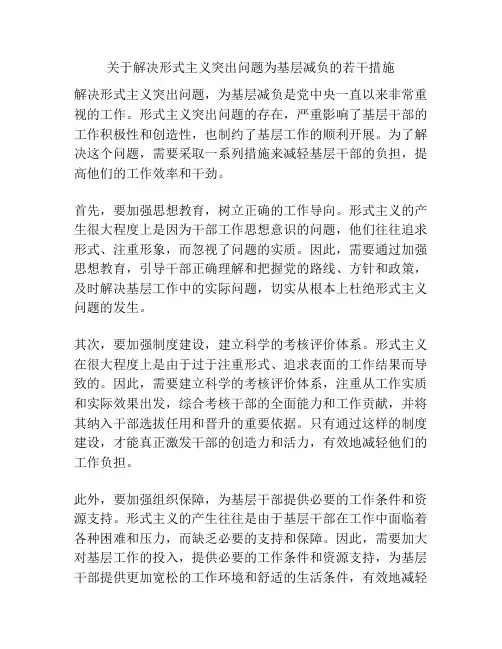 关于解决形式主义突出问题为基层减负的若干措施

解决形式主义突出问题，为基层减负是党中央一直以来非常重视的工作。形式主义突出问题的存在，严重影响了基层干部的工作积极性和创造性，也制约了基层工作的顺利开展。为了解决这个问题，需要采取一系列措施来减轻基层干部的负担，提高他们的工作效率和干劲。

首先，要加强思想教育，树立正确的工作导向。形式主义的产生很大程度上是因为干部工作思想意识的问题，他们往往追求形式、注重形象，而忽视了问题的实质。因此，需要通过加强思想教育，引导干部正确理解和把握党的路线、方针和政策，及时解决基层工作中的实际问题，切实从根本上杜绝形式主义问题的发生。

其次，要加强制度建设，建立科学的考核评价体系。形式主义在很大程度上是由于过于注重形式、追求表面的工作结果而导致的。因此，需要建立科学的考核评价体系，注重从工作实质和实际效果出发，综合考核干部的全面能力和工作贡献，并将其纳入干部选拔任用和晋升的重要依据。只有通过这样的制度建设，才能真正激发干部的创造力和活力，有效地减轻他们的工作负担。

此外，要加强组织保障，为基层干部提供必要的工作条件和资源支持。形式主义的产生往往是由于基层干部在工作中面临着各种困难和压力，而缺乏必要的支持和保障。因此，需要加大对基层工作的投入，提供必要的工作条件和资源支持，为基层干部提供更加宽松的工作环境和舒适的生活条件，有效地减轻